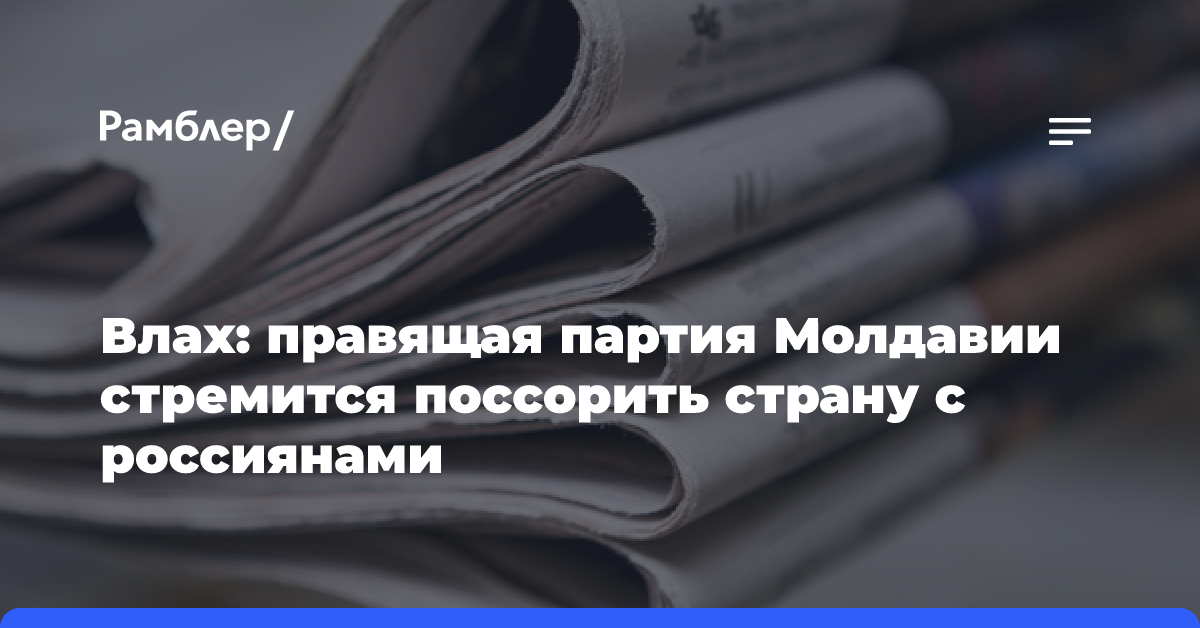 Рамблер/

Влах: правящая партия Молдавии стремится поссорить страну с россиянами